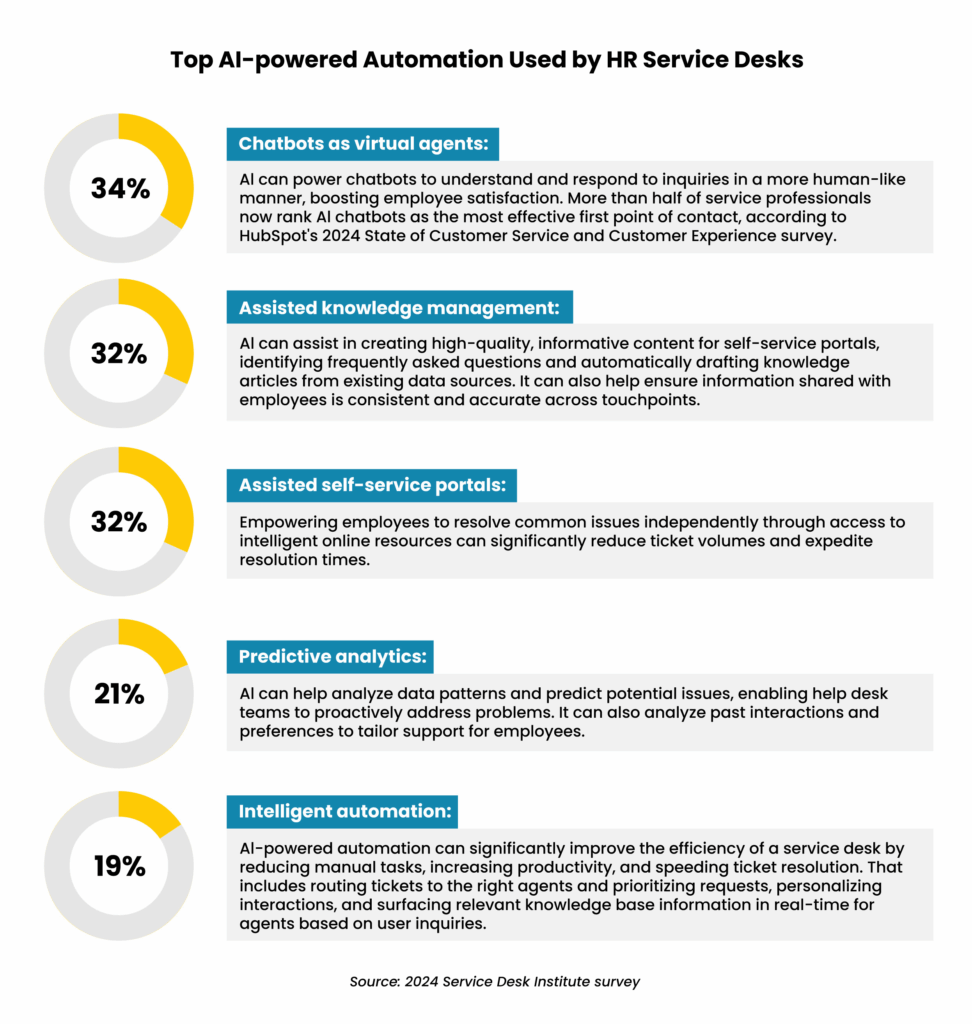 Top AI-powered Automation Used by HR Service Desks

34%

Chatbots as virtual agents:

AI can power chatbots to understand and respond to inquiries in a more human-like manner, boosting employee satisfaction. More than half of service professionals now rank AI chatbots as the most effective first point of contact, according to HubSpot's 2024 State of Customer Service and Customer Experience survey.

32%

Assisted knowledge management:

AI can assist in creating high-quality, informative content for self-service portals, identifying frequently asked questions and automatically drafting knowledge articles from existing data sources. It can also help ensure information shared with employees is consistent and accurate across touchpoints.

32%

Assisted self-service portals:

Empowering employees to resolve common issues independently through access to intelligent online resources can significantly reduce ticket volumes and expedite resolution times.

21%

Predictive analytics:

AI can help analyze data patterns and predict potential issues, enabling help desk teams to proactively address problems. It can also analyze past interactions and preferences to tailor support for employees.

19%

Intelligent automation:

AI-powered automation can significantly improve the efficiency of a service desk by reducing manual tasks, increasing productivity, and speeding ticket resolution. That includes routing tickets to the right agents and prioritizing requests, personalizing interactions, and surfacing relevant knowledge base information in real-time for agents based on user inquiries.

Source: 2024 Service Desk Institute survey